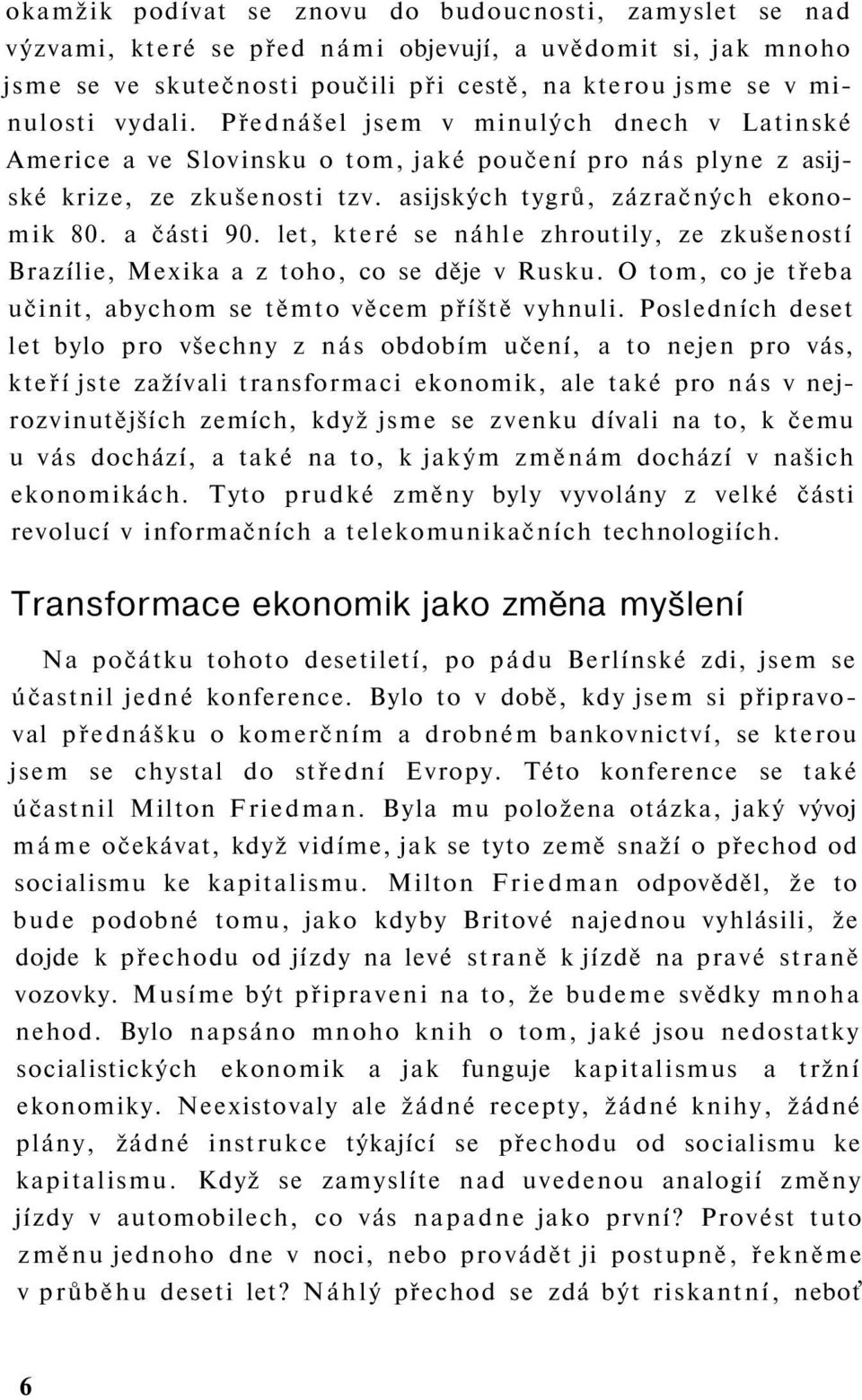 okamžik podívat se znovu do budoucnosti, zamyslet se nad výzvami, které se před námi objevují, a uvědomit si, jak mnoho jsme se ve skutečnosti poučili při cestě, na kterou jsme se v minulosti vydali. Přednášel jsem v minulých dnech v Latinské Americe a ve Slovinsku o tom, jaké poučení pro nás plyne z asijské krize, ze zkušenosti tzv. asijských tygrů, zázračných ekonomik 80. a části 90. let, které se náhle zhroutily, ze zkušeností Brazílie, Mexika a z toho, co se děje v Rusku. O tom, co je třeba učinit, abychom se těmto věcem příště vyhnuli. Posledních deset let bylo pro všechny z nás obdobím učení, a to nejen pro vás, kteří jste zažívali transformaci ekonomik, ale také pro nás v nejrozvinutějších zemích, když jsme se zvenku dívali na to, k čemu u vás dochází, a také na to, k jakým změnám dochází v našich ekonomikách. Tyto prudké změny byly vyvolány z velké části revolucí v informačních a telekomunikačních technologiích.

Transformace ekonomik jako změna myšlení

Na počátku tohoto desetiletí, po pádu Berlínské zdi, jsem se účastnil jedné konference. Bylo to v době, kdy jsem si připravoval přednášku o komerčním a drobném bankovnictví, se kterou jsem se chystal do střední Evropy. Této konference se také účastnil Milton Friedman. Byla mu položena otázka, jaký vývoj máme očekávat, když vidíme, jak se tyto země snaží o přechod od socialismu ke kapitalismu. Milton Friedman odpověděl, že to bude podobné tomu, jako kdyby Britové najednou vyhlásili, že dojde k přechodu od jízdy na levé straně k jízdě na pravé straně vozovky. Musíme být připraveni na to, že budeme svědky mnoha nehod. Bylo napsáno mnoho knih o tom, jaké jsou nedostatky socialistických ekonomik a jak funguje kapitalismus a tržní ekonomiky. Neexistovaly ale žádné recepty, žádné knihy, žádné plány, žádné instrukce týkající se přechodu od socialismu ke kapitalismu. Když se zamyslíte nad uvedenou analogií změny jízdy v automobilech, co vás napadne jako první? Provést tuto změnu jednoho dne v noci, nebo provádět ji postupně, řekněme v průběhu deseti let? Náhlý přechod se zdá být riskantní, neboť

6